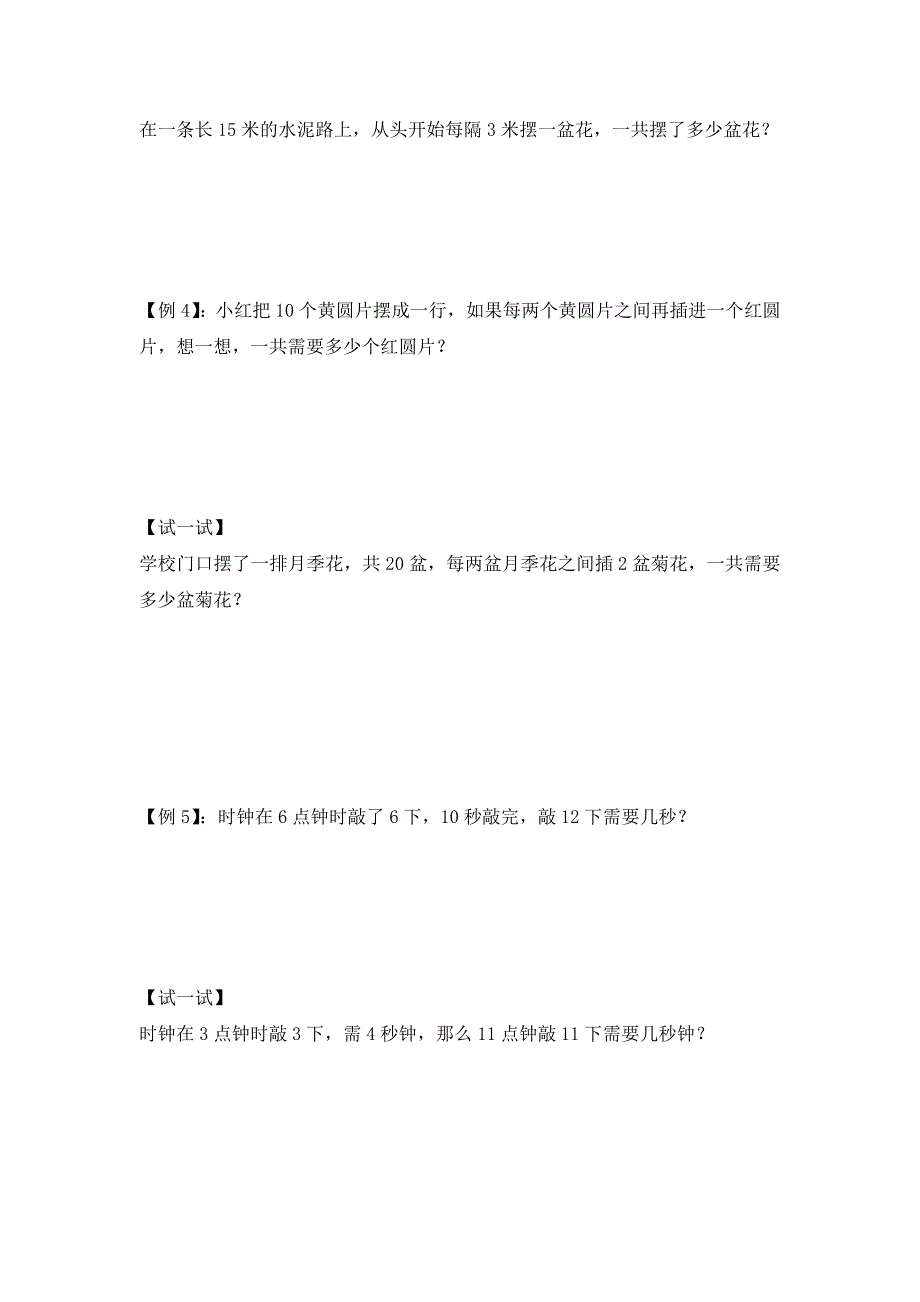 在一条长 15 米的水泥路上，从头开始每隔 3 米摆一盆花，一共摆了多少盆花？

【例 4】：小红把 10 个黄圆片摆成一行，如果每两个黄圆片之间再插进一个红圆片，想一想，一共需要多少个红圆片？

【试一试】
学校门口摆了一排月季花，共 20 盆，每两盆月季花之间插 2 盆菊花，一共需要多少盆菊花？

【例 5】：时钟在 6 点钟时敲了 6 下，10 秒敲完，敲 12 下需要几秒？

【试一试】
时钟在 3 点钟时敲 3 下，需 4 秒钟，那么 11 点钟敲 11 下需要几秒钟？